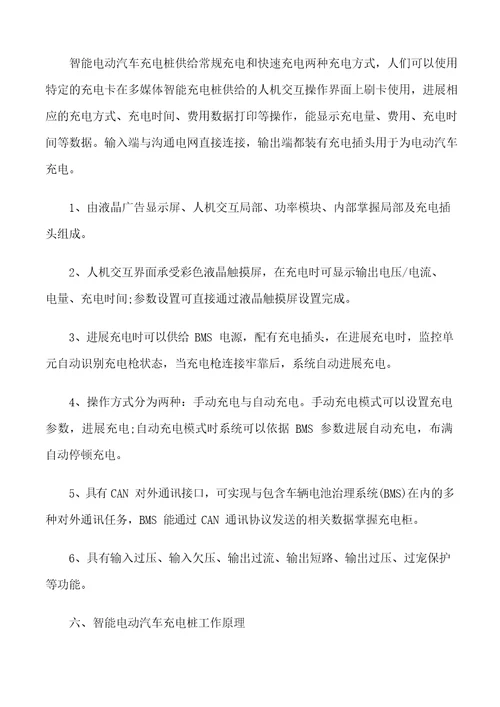 智能电动汽车充电桩供给常规充电和快速充电两种充电方式，人们可以使用特定的充电卡在多媒体智能充电桩供给的人机交互操作界面上刷卡使用，进展相应的充电方式、充电时间、费用数据打印等操作，能显示充电量、费用、充电时间等数据。输入端与沟通电网直接连接，输出端都装有充电插头用于为电动汽车充电。

1、由液晶广告显示屏、人机交互局部、功率模块、内部掌握局部及充电插头组成。

2、人机交互界面承受彩色液晶触摸屏，在充电时可显示输出电压/电流、电量、充电时间;参数设置可直接通过液晶触摸屏设置完成。

3、进展充电时可以供给 BMS 电源，配有充电插头，在进展充电时，监控单元自动识别充电枪状态，当充电枪连接牢靠后，系统自动进展充电。

4、操作方式分为两种：手动充电与自动充电。手动充电模式可以设置充电参数，进展充电;自动充电模式时系统可以依据 BMS 参数进展自动充电，布满自动停顿充电。

5、具有 CAN 对外通讯接口，可实现与包含车辆电池治理系统(BMS)在内的多种对外通讯任务，BMS 能通过 CAN 通讯协议发送的相关数据掌握充电柜。

6、具有输入过压、输入欠压、输出过流、输出短路、输出过压、过宠保护等功能。

六、智能电动汽车充电桩工作原理